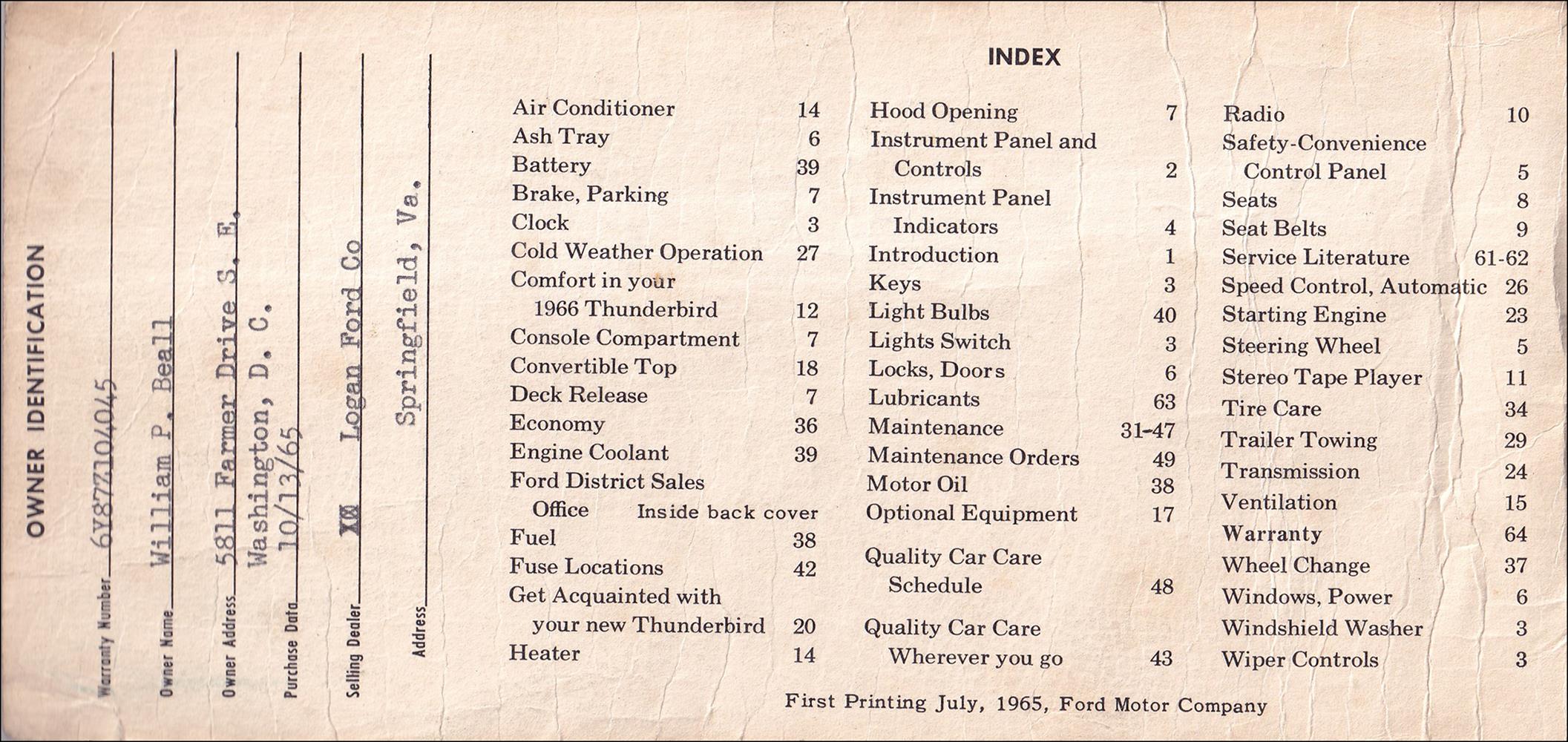 OWNER IDENTIFICATION

Warranty Number 6Y87Z104045

Owner Name William P. Beall

Owner Address 5811 Farmer Drive S. E.
Washington, D. C.

Purchase Data 10/13/65

Selling Dealer XX Logan Ford Co

Address Springfield, Va.

INDEX

Air Conditioner 14
Ash Tray 6
Battery 39
Brake, Parking 7
Clock 3
Cold Weather Operation 27
Comfort in your 1966 Thunderbird 12
Console Compartment 7
Convertible Top 18
Deck Release 7
Economy 36
Engine Coolant 39
Ford District Sales Office Inside back cover
Fuel 38
Fuse Locations 42
Get Acquainted with your new Thunderbird 20
Heater 14

Hood Opening 7
Instrument Panel and Controls 2
Instrument Panel Indicators 4
Introduction 1
Keys 3
Light Bulbs 40
Lights Switch 3
Locks, Doors 6
Lubricants 63
Maintenance 31-47
Maintenance Orders 49
Motor Oil 38
Optional Equipment 17
Quality Car Care Schedule 48
Quality Car Care Wherever you go 43

Radio 10
Safety-Convenience Control Panel 5
Seats 8
Seat Belts 9
Service Literature 61-62
Speed Control, Automatic 26
Starting Engine 23
Steering Wheel 5
Stereo Tape Player 11
Tire Care 34
Trailer Towing 29
Transmission 24
Ventilation 15
Warranty 64
Wheel Change 37
Windows, Power 6
Windshield Washer 3
Wiper Controls 3

First Printing July, 1965, Ford Motor Company